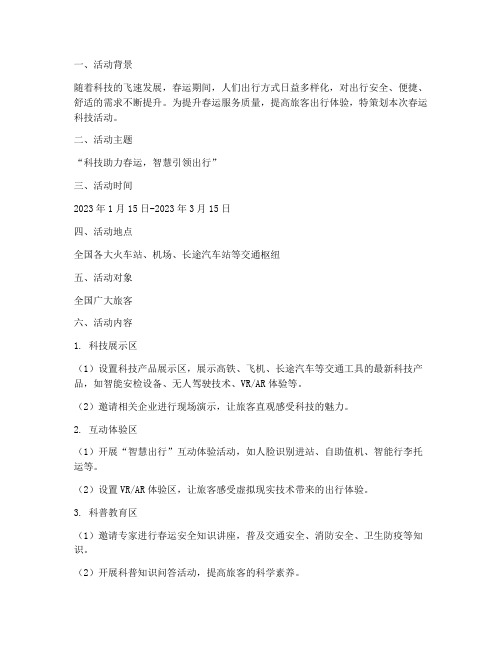 一、活动背景

随着科技的飞速发展，春运期间，人们出行方式日益多样化，对出行安全、便捷、舒适的需求不断提升。为提升春运服务质量，提高旅客出行体验，特策划本次春运科技活动。

二、活动主题

“科技助力春运，智慧引领出行”

三、活动时间

2023年1月15日-2023年3月15日

四、活动地点

全国各大火车站、机场、长途汽车站等交通枢纽

五、活动对象

全国广大旅客

六、活动内容

1. 科技展示区

（1）设置科技产品展示区，展示高铁、飞机、长途汽车等交通工具的最新科技产品，如智能安检设备、无人驾驶技术、VR/AR体验等。

（2）邀请相关企业进行现场演示，让旅客直观感受科技的魅力。

2. 互动体验区

（1）开展“智慧出行”互动体验活动，如人脸识别进站、自助值机、智能行李托运等。

（2）设置VR/AR体验区，让旅客感受虚拟现实技术带来的出行体验。

3. 科普教育区

（1）邀请专家进行春运安全知识讲座，普及交通安全、消防安全、卫生防疫等知识。

（2）开展科普知识问答活动，提高旅客的科学素养。